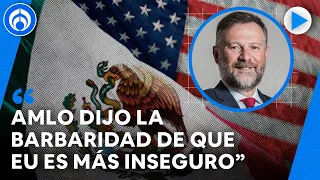 “
AMLO DIJO LA BARBARIDAD DE QUE EU ES MÁS INSEGURO”